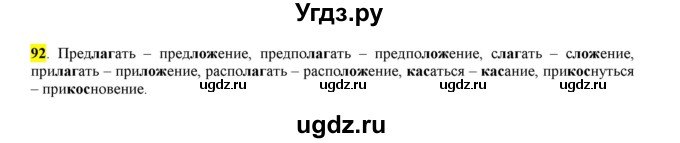 Угдз.ру

92. Предлагать – предложение, предполагать – предположение, слагать – сложение, прилагать – приложение, располагать – расположение, касаться – касание, прикоснуться – прикосновение.

ugdz.ru ugdz.ru ugdz.ru ugdz.ru

ugdz.ru